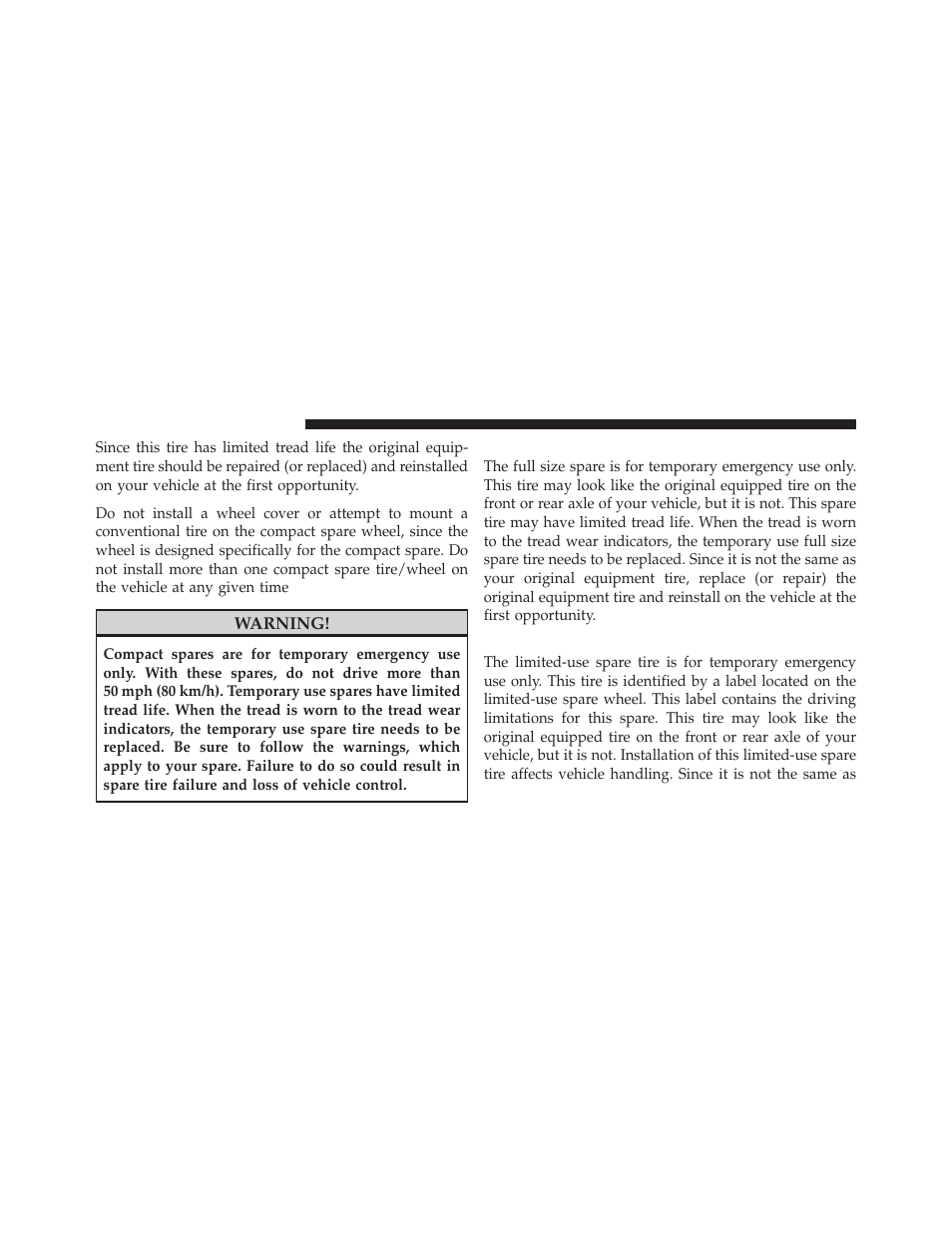 Since this tire has limited tread life the original equipment tire should be repaired (or replaced) and reinstalled on your vehicle at the first opportunity.

Do not install a wheel cover or attempt to mount a conventional tire on the compact spare wheel, since the wheel is designed specifically for the compact spare. Do not install more than one compact spare tire/wheel on the vehicle at any given time

WARNING!

Compact spares are for temporary emergency use only. With these spares, do not drive more than 50 mph (80 km/h). Temporary use spares have limited tread life. When the tread is worn to the tread wear indicators, the temporary use spare tire needs to be replaced. Be sure to follow the warnings, which apply to your spare. Failure to do so could result in spare tire failure and loss of vehicle control.

The full size spare is for temporary emergency use only. This tire may look like the original equipped tire on the front or rear axle of your vehicle, but it is not. This spare tire may have limited tread life. When the tread is worn to the tread wear indicators, the temporary use full size spare tire needs to be replaced. Since it is not the same as your original equipment tire, replace (or repair) the original equipment tire and reinstall on the vehicle at the first opportunity.

The limited-use spare tire is for temporary emergency use only. This tire is identified by a label located on the limited-use spare wheel. This label contains the driving limitations for this spare. This tire may look like the original equipped tire on the front or rear axle of your vehicle, but it is not. Installation of this limited-use spare tire affects vehicle handling. Since it is not the same as